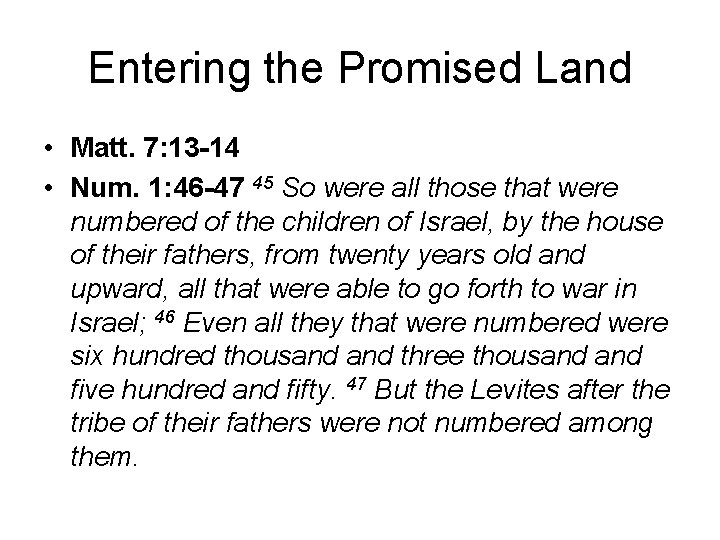 Entering the Promised Land

• Matt. 7:13-14
• Num. 1:46-47 $^{45}$ So were all those that were numbered of the children of Israel, by the house of their fathers, from twenty years old and upward, all that were able to go forth to war in Israel; $^{46}$ Even all they that were numbered were six hundred thousand and three thousand and five hundred and fifty. $^{47}$ But the Levites after the tribe of their fathers were not numbered among them.